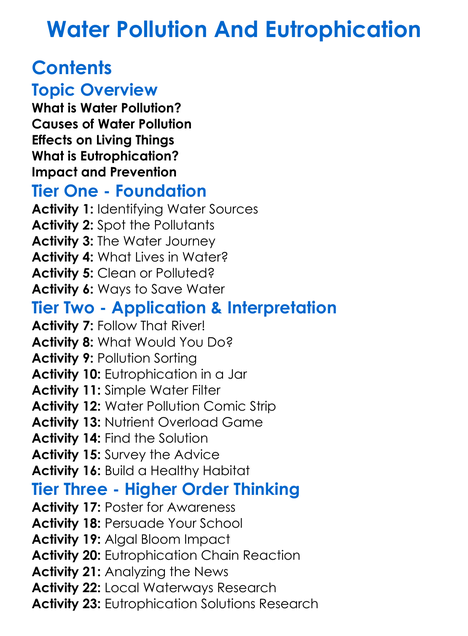 Water Pollution And Eutrophication

Contents

Topic Overview

What is Water Pollution?
Causes of Water Pollution
Effects on Living Things
What is Eutrophication?
Impact and Prevention

Tier One - Foundation

Activity 1: Identifying Water Sources
Activity 2: Spot the Pollutants
Activity 3: The Water Journey
Activity 4: What Lives in Water?
Activity 5: Clean or Polluted?
Activity 6: Ways to Save Water

Tier Two - Application & Interpretation

Activity 7: Follow That River!
Activity 8: What Would You Do?
Activity 9: Pollution Sorting
Activity 10: Eutrophication in a Jar
Activity 11: Simple Water Filter
Activity 12: Water Pollution Comic Strip
Activity 13: Nutrient Overload Game
Activity 14: Find the Solution
Activity 15: Survey the Advice
Activity 16: Build a Healthy Habitat

Tier Three - Higher Order Thinking

Activity 17: Poster for Awareness
Activity 18: Persuade Your School
Activity 19: Algal Bloom Impact
Activity 20: Eutrophication Chain Reaction
Activity 21: Analyzing the News
Activity 22: Local Waterways Research
Activity 23: Eutrophication Solutions Research